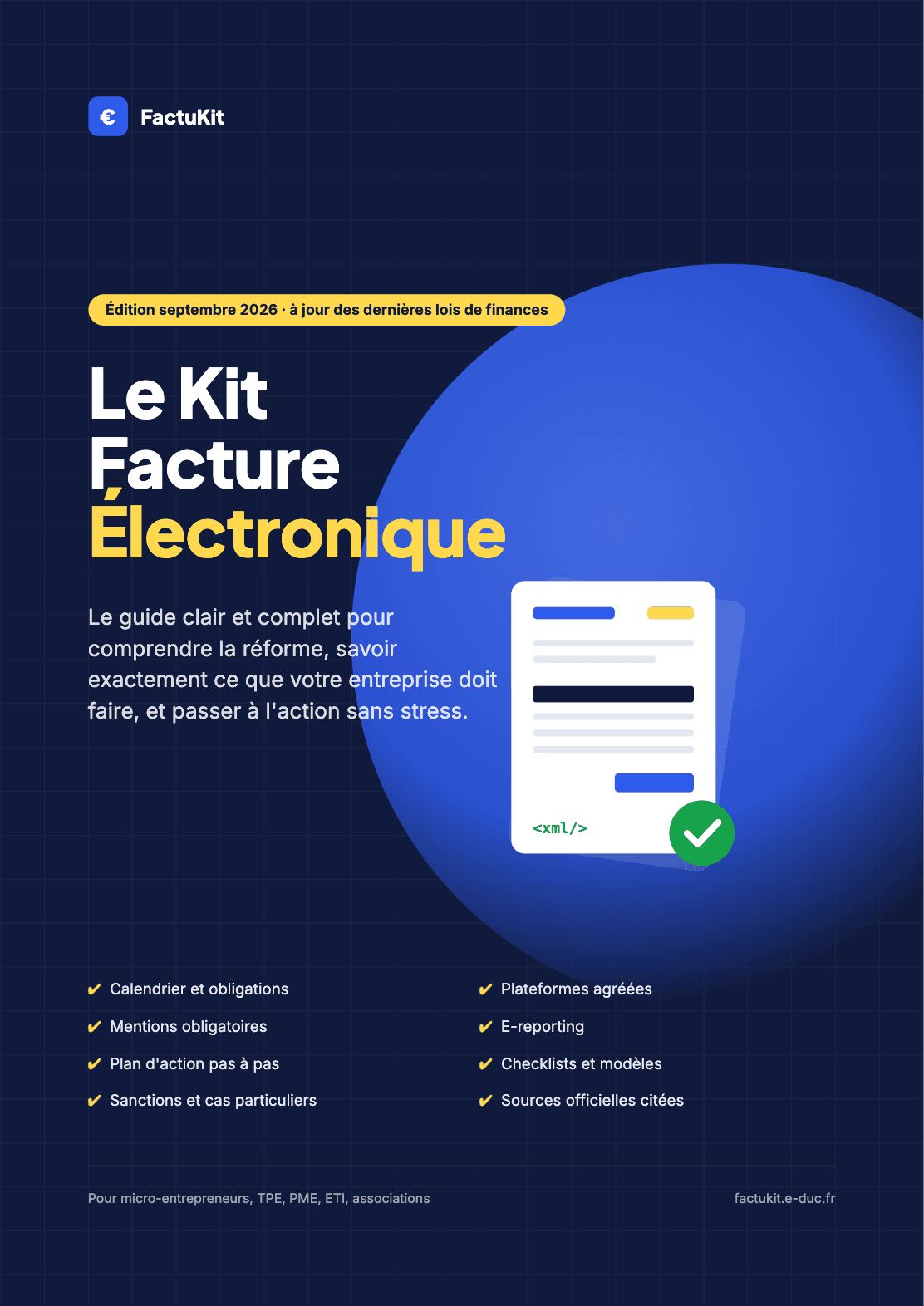 € FactuKit

Édition septembre 2026 · à jour des dernières lois de finances

Le Kit Facture Électronique

Le guide clair et complet pour comprendre la réforme, savoir exactement ce que votre entreprise doit faire, et passer à l'action sans stress.

<xml/>

✔ Calendrier et obligations
✔ Mentions obligatoires
✔ Plan d'action pas à pas
✔ Sanctions et cas particuliers

✔ Plateformes agréées
✔ E-reporting
✔ Checklists et modèles
✔ Sources officielles citées

Pour micro-entrepreneurs, TPE, PME, ETI, associations

factukit.e-duc.fr